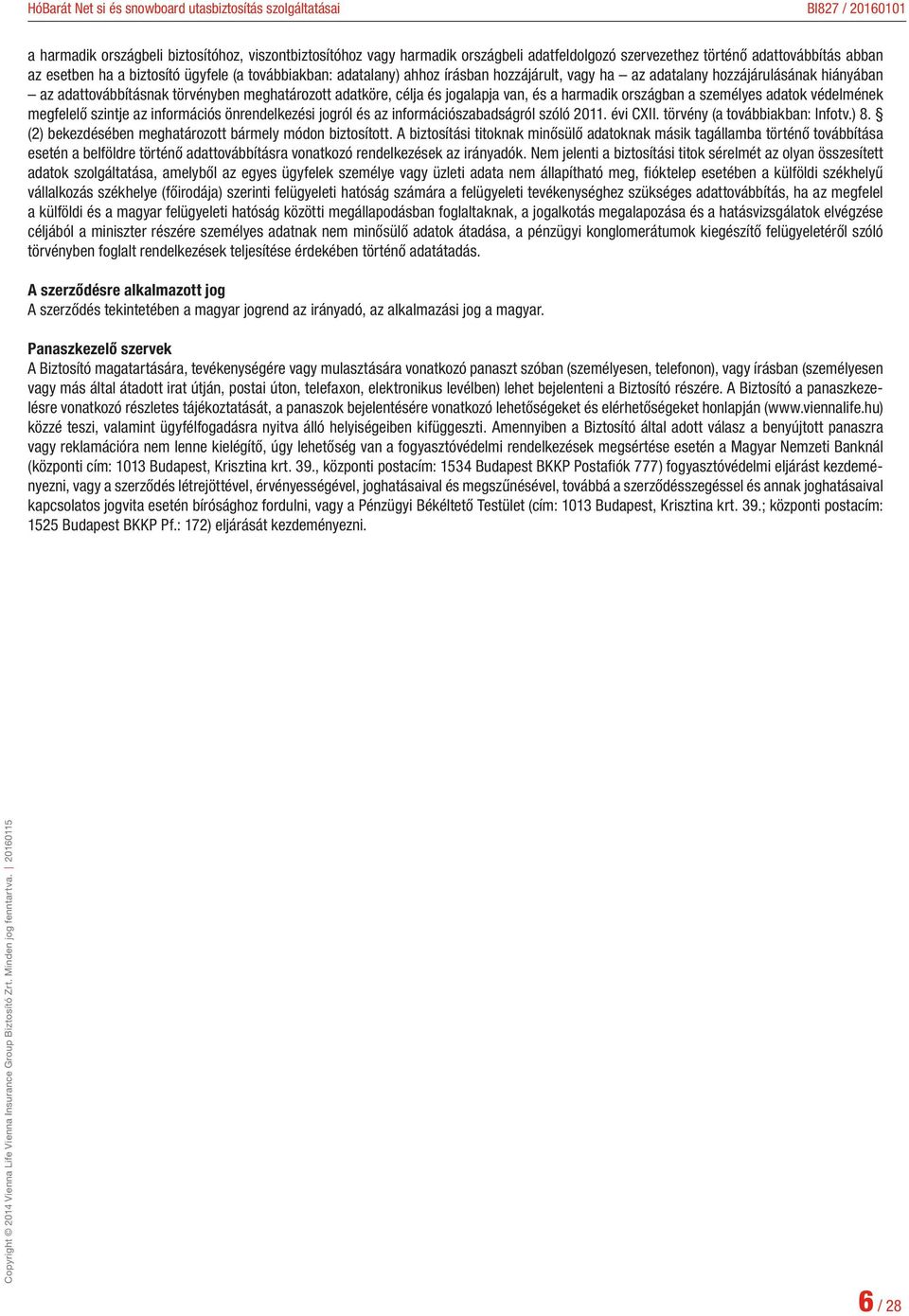 HóBarát Net si és snowboard utasbiztosítás szolgáltatásai BI827 / 20160101

a harmadik országbeli biztosítóhoz, viszontbiztosítóhoz vagy harmadik országbeli adatfeldolgozó szervezethez történő adattovábbítás abban az esetben ha a biztosító ügyfele (a továbbiakban: adatalany) ahhoz írásban hozzájárult, vagy ha – az adatalany hozzájárulásának hiányában – az adattovábbításnak törvényben meghatározott adatköre, célja és jogalapja van, és a harmadik országban a személyes adatok védelmének megfelelő szintje az információs önrendelkezési jogról és az információszabadságról szóló 2011. évi CXII. törvény (a továbbiakban: Infotv.) 8. § (2) bekezdésében meghatározott bármely módon biztosított. A biztosítási titoknak minősülő adatoknak másik tagállamba történő továbbítása esetén a belföldre történő adattovábbításra vonatkozó rendelkezések az irányadók. Nem jelenti a biztosítási titok sérelmét az olyan összesített adatok szolgáltatása, amelyből az egyes ügyfelek személye vagy üzleti adata nem állapítható meg, fióktelep esetében a külföldi székhelyű vállalkozás székhelye (főirodája) szerinti felügyeleti hatóság számára a felügyeleti tevékenységhez szükséges adattovábbítás, ha az megfelel a külföldi és a magyar felügyeleti hatóság közötti megállapodásban foglaltaknak, a jogalkotás megalapozása és a hatásvizsgálatok elvégzése céljából a miniszter részére személyes adatnak nem minősülő adatok átadása, a pénzügyi konglomerátumok kiegészítő felügyeletéről szóló törvényben foglalt rendelkezések teljesítése érdekében történő adatátadás.

A szerződésre alkalmazott jog
A szerződés tekintetében a magyar jogrend az irányadó, az alkalmazási jog a magyar.

Panaszkezelő szervek
A Biztosító magatartására, tevékenységére vagy mulasztására vonatkozó panaszt szóban (személyesen, telefonon), vagy írásban (személyesen vagy más által átadott irat útján, postai úton, telefaxon, elektronikus levélben) lehet bejelenteni a Biztosító részére. A Biztosító a panaszkezelésre vonatkozó részletes tájékoztatását, a panaszok bejelentésére vonatkozó lehetőségeket és elérhetőségeket honlapján (www.viennalife.hu) közzé teszi, valamint ügyfélfogadásra nyitva álló helyiségeiben kifüggeszti. Amennyiben a Biztosító által adott válasz a benyújtott panaszra vagy reklamációra nem lenne kielégítő, úgy lehetőség van a fogyasztóvédelmi rendelkezések megsértése esetén a Magyar Nemzeti Banknál (központi cím: 1013 Budapest, Krisztina krt. 39., központi postacím: 1534 Budapest BKKP Postafiók 777) fogyasztóvédelmi eljárást kezdeményezni, vagy a szerződés létrejöttével, érvényességével, joghatásaival és megszűnésével, továbbá a szerződésszegéssel és annak joghatásaival kapcsolatos jogvita esetén bírósághoz fordulni, vagy a Pénzügyi Békéltető Testület (cím: 1013 Budapest, Krisztina krt. 39.; központi postacím: 1525 Budapest BKKP Pf.: 172) eljárását kezdeményezni.

Copyright © 2014 Vienna Life Vienna Insurance Group Biztosító Zrt. Minden jog fenntartva. | 20160115

6 / 28